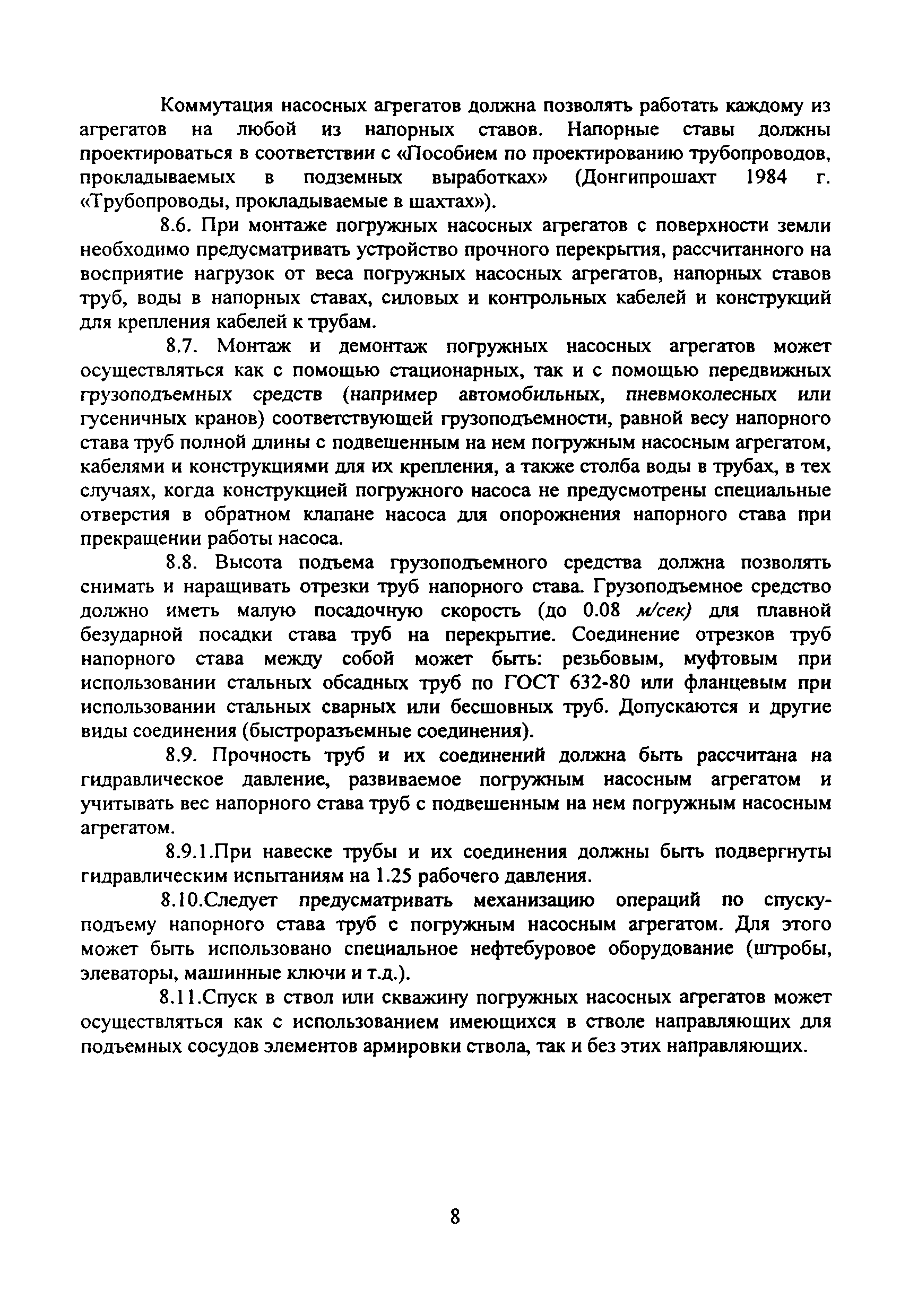 Коммутация насосных агрегатов должна позволять работать каждому из агрегатов на любой из напорных ставов. Напорные ставы должны проектироваться в соответствии с «Пособием по проектированию трубопроводов, прокладываемых в подземных выработках» (Донгипрошахт 1984 г. «Трубопроводы, прокладываемые в шахтах»).

8.6. При монтаже погружных насосных агрегатов с поверхности земли необходимо предусматривать устройство прочного перекрытия, рассчитанного на восприятие нагрузок от веса погружных насосных агрегатов, напорных ставов труб, воды в напорных ставах, силовых и контрольных кабелей и конструкций для крепления кабелей к трубам.

8.7. Монтаж и демонтаж погружных насосных агрегатов может осуществляться как с помощью стационарных, так и с помощью передвижных грузоподъемных средств (например автомобильных, пневмоколесных или гусеничных кранов) соответствующей грузоподъемности, равной весу напорного става труб полной длины с подвешенным на нем погружным насосным агрегатом, кабелями и конструкциями для их крепления, а также столба воды в трубах, в тех случаях, когда конструкцией погружного насоса не предусмотрены специальные отверстия в обратном клапане насоса для опорожнения напорного става при прекращении работы насоса.

8.8. Высота подъема грузоподъемного средства должна позволять снимать и наращивать отрезки труб напорного става. Грузоподъемное средство должно иметь малую посадочную скорость (до 0.08 м/сек) для плавной безударной посадки става труб на перекрытие. Соединение отрезков труб напорного става между собой может быть: резьбовым, муфтовым при использовании стальных обсадных труб по ГОСТ 632-80 или фланцевым при использовании стальных сварных или бесшовных труб. Допускаются и другие виды соединения (быстроразъемные соединения).

8.9. Прочность труб и их соединений должна быть рассчитана на гидравлическое давление, развиваемое погружным насосным агрегатом и учитывать вес напорного става труб с подвешенным на нем погружным насосным агрегатом.

8.9.1.При навеске трубы и их соединения должны быть подвергнуты гидравлическим испытаниям на 1.25 рабочего давления.

8.10.Следует предусматривать механизацию операций по спуску-подъему напорного става труб с погружным насосным агрегатом. Для этого может быть использовано специальное нефтебуровое оборудование (штробы, элеваторы, машинные ключи и т.д.).

8.11.Спуск в ствол или скважину погружных насосных агрегатов может осуществляться как с использованием имеющихся в стволе направляющих для подъемных сосудов элементов армировки ствола, так и без этих направляющих.

8